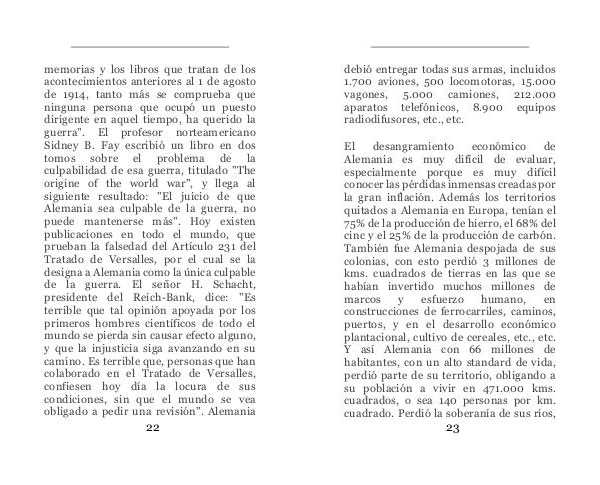 memorias y los libros que tratan de los acontecimientos anteriores al 1 de agosto de 1914, tanto más se comprueba que ninguna persona que ocupó un puesto dirigente en aquel tiempo, ha querido la guerra". El profesor norteamericano Sidney B. Fay escribió un libro en dos tomos sobre el problema de la culpabilidad de esa guerra, titulado "The origine of the world war", y llega al siguiente resultado: "El juicio de que Alemania sea culpable de la guerra, no puede mantenerse más". Hoy existen publicaciones en todo el mundo, que prueban la falsedad del Artículo 231 del Tratado de Versalles, por el cual se la designa a Alemania como la única culpable de la guerra. El señor H. Schacht, presidente del Reich-Bank, dice: "Es terrible que tal opinión apoyada por los primeros hombres científicos de todo el mundo se pierda sin causar efecto alguno, y que la injusticia siga avanzando en su camino. Es terrible que, personas que han colaborado en el Tratado de Versalles, confiesen hoy día la locura de sus condiciones, sin que el mundo se vea obligado a pedir una revisión". Alemania

22

debió entregar todas sus armas, incluidos 1.700 aviones, 500 locomotoras, 15.000 vagones, 5.000 camiones, 212.000 aparatos telefónicos, 8.900 equipos radiodifusores, etc., etc.

El desangramiento económico de Alemania es muy difícil de evaluar, especialmente porque es muy difícil conocer las pérdidas inmensas creadas por la gran inflación. Además los territorios quitados a Alemania en Europa, tenían el 75% de la producción de hierro, el 68% del cinc y el 25% de la producción de carbón. También fue Alemania despojada de sus colonias, con esto perdió 3 millones de kms. cuadrados de tierras en las que se habían invertido muchos millones de marcos y esfuerzo humano, en construcciones de ferrocarriles, caminos, puertos, y en el desarrollo económico plantacional, cultivo de cereales, etc., etc. Y así Alemania con 66 millones de habitantes, con un alto standard de vida, perdió parte de su territorio, obligando a su población a vivir en 471.000 kms. cuadrados, o sea 140 personas por km. cuadrado. Perdió la soberanía de sus ríos,

23